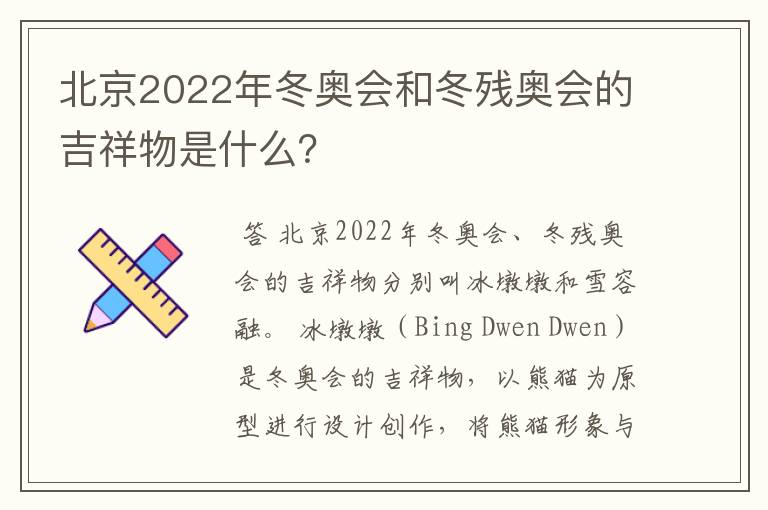 北京2022年冬奥会和冬残奥会的吉祥物是什么？

答 北京2022年冬奥会、冬残奥会的吉祥物分别叫冰墩墩和雪容融。冰墩墩（Bing Dwen Dwen）是冬奥会的吉祥物，以熊猫为原型进行设计创作，将熊猫形象与